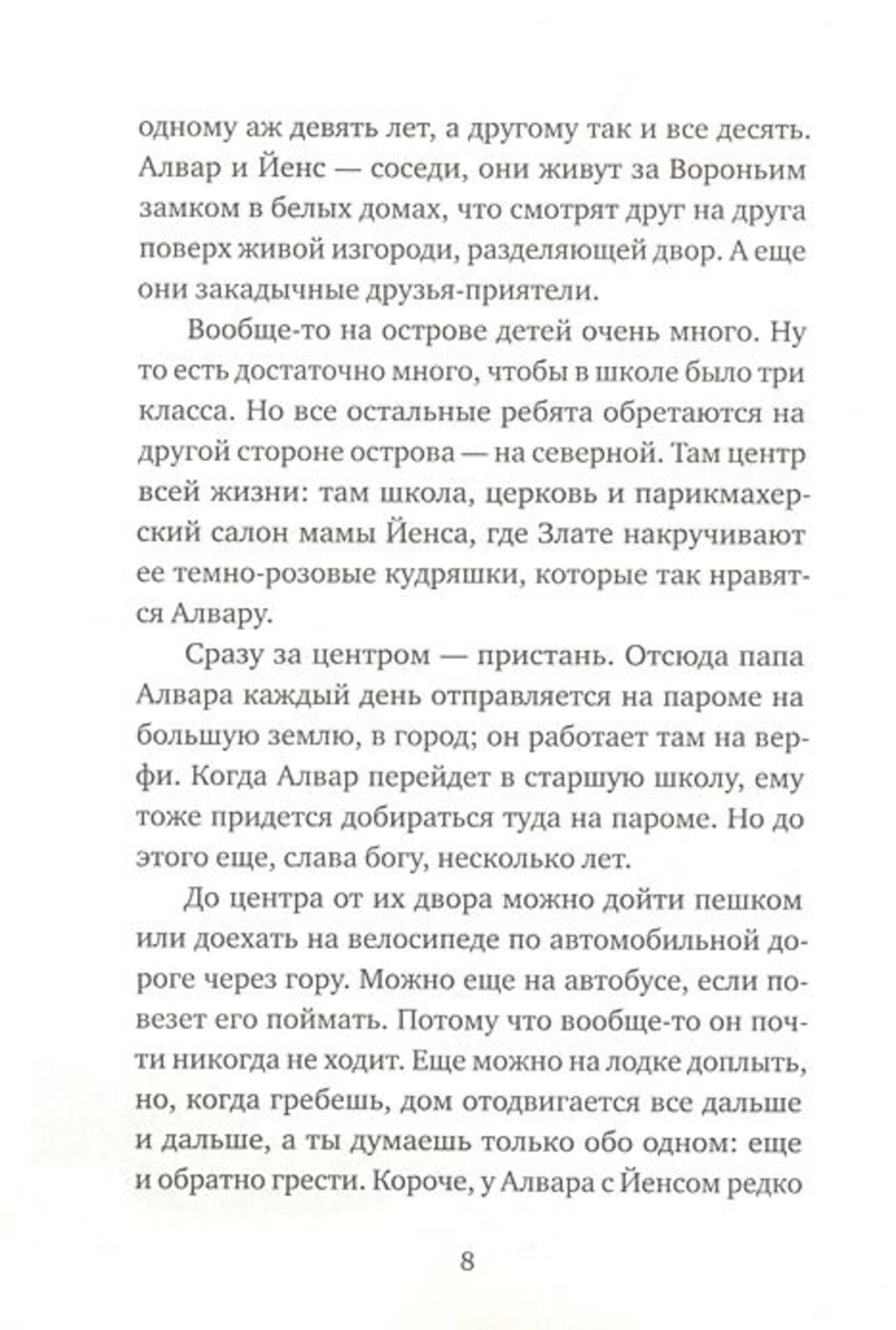 одному аж девять лет, а другому так и все десять. Алвар и Йенс — соседи, они живут за Вороньим замком в белых домах, что смотрят друг на друга поверх живой изгороди, разделяющей двор. А еще они закадычные друзья-приятели.

Вообще-то на острове детей очень много. Ну то есть достаточно много, чтобы в школе было три класса. Но все остальные ребята обретаются на другой стороне острова — на северной. Там центр всей жизни: там школа, церковь и парикмахерский салон мамы Йенса, где Злате накручивают ее темно-розовые кудряшки, которые так нравятся Алвару.

Сразу за центром — пристань. Отсюда папа Алвара каждый день отправляется на пароме на большую землю, в город; он работает там на верфи. Когда Алвар перейдет в старшую школу, ему тоже придется добираться туда на пароме. Но до этого еще, слава богу, несколько лет.

До центра от их двора можно дойти пешком или доехать на велосипеде по автомобильной дороге через гору. Можно еще на автобусе, если повезет его поймать. Потому что вообще-то он почти никогда не ходит. Еще можно на лодке доплыть, но, когда гребешь, дом отодвигается все дальше и дальше, а ты думаешь только обо одном: еще и обратно грести. Короче, у Алвара с Йенсом редко

8